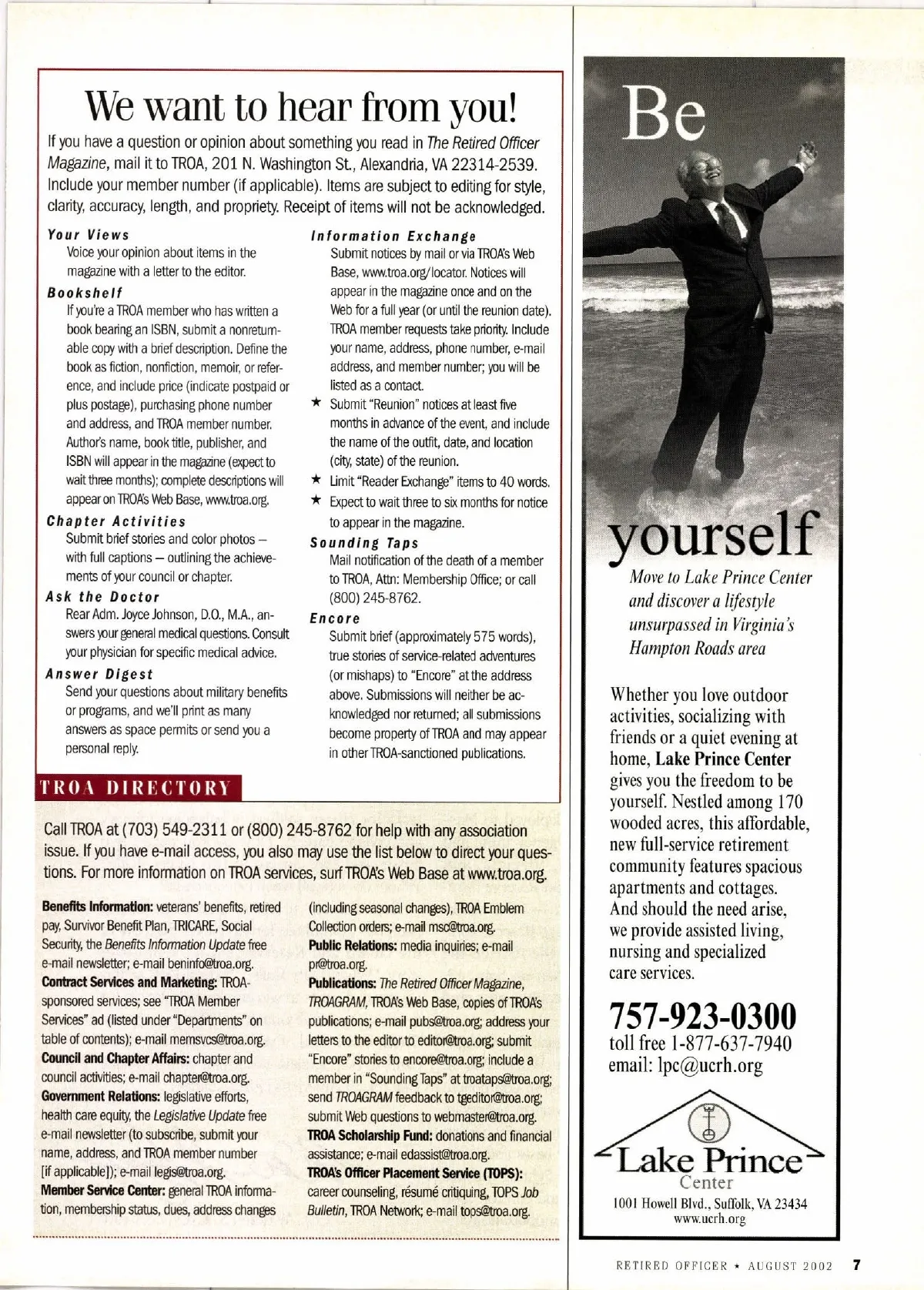 We want to hear from you!

If you have a question or opinion about something you read in The Retired Officer Magazine, mail it to TROA, 201 N. Washington St., Alexandria, VA 22314-2539. Include your member number (if applicable). Items are subject to editing for style, clarity, accuracy, length, and propriety. Receipt of items will not be acknowledged.

Your Views
Voice your opinion about items in the magazine with a letter to the editor.

Bookshelf
If you're a TROA member who has written a book bearing an ISBN, submit a nonreturnable copy with a brief description. Define the book as fiction, nonfiction, memoir, or reference, and include price (indicate postpaid or plus postage), purchasing phone number and address, and TROA member number. Author's name, book title, publisher, and ISBN will appear in the magazine (expect to wait three months); complete descriptions will appear on TROA's Web Base, www.troa.org.

Chapter Activities
Submit brief stories and color photos — with full captions — outlining the achievements of your council or chapter.

Ask the Doctor
Rear Adm. Joyce Johnson, D.O., M.A., answers your general medical questions. Consult your physician for specific medical advice.

Answer Digest
Send your questions about military benefits or programs, and we'll print as many answers as space permits or send you a personal reply.

Information Exchange
Submit notices by mail or via TROA's Web Base, www.troa.org/locator. Notices will appear in the magazine once and on the Web for a full year (or until the reunion date). TROA member requests take priority. Include your name, address, phone number, e-mail address, and member number; you will be listed as a contact.
★ Submit "Reunion" notices at least five months in advance of the event, and include the name of the outfit, date, and location (city, state) of the reunion.
★ Limit "Reader Exchange" items to 40 words.
★ Expect to wait three to six months for notice to appear in the magazine.

Sounding Taps
Mail notification of the death of a member to TROA, Attn: Membership Office; or call (800) 245-8762.

Encore
Submit brief (approximately 575 words), true stories of service-related adventures (or mishaps) to "Encore" at the address above. Submissions will neither be acknowledged nor returned; all submissions become property of TROA and may appear in other TROA-sanctioned publications.

TROA DIRECTORY

Call TROA at (703) 549-2311 or (800) 245-8762 for help with any association issue. If you have e-mail access, you also may use the list below to direct your questions. For more information on TROA services, surf TROA's Web Base at www.troa.org.

Benefits Information: veterans' benefits, retired pay, Survivor Benefit Plan, TRICARE, Social Security, the Benefits Information Update free e-mail newsletter; e-mail beninfo@troa.org.
Contract Services and Marketing: TROA-sponsored services; see "TROA Member Services" ad (listed under "Departments" on table of contents); e-mail memsvcs@troa.org.
Council and Chapter Affairs: chapter and council activities; e-mail chapter@troa.org.
Government Relations: legislative efforts, health care equity, the Legislative Update free e-mail newsletter (to subscribe, submit your name, address, and TROA member number [if applicable]); e-mail legis@troa.org.
Member Service Center: general TROA information, membership status, dues, address changes (including seasonal changes), TROA Emblem Collection orders; e-mail msc@troa.org.
Public Relations: media inquiries; e-mail pr@troa.org.
Publications: The Retired Officer Magazine, TROAGRAM, TROA's Web Base, copies of TROA's publications; e-mail pubs@troa.org; address your letters to the editor to editor@troa.org; submit "Encore" stories to encore@troa.org; include a member in "Sounding Taps" at troataps@troa.org; send TROAGRAM feedback to tgeditor@troa.org; submit Web questions to webmaster@troa.org.
TROA Scholarship Fund: donations and financial assistance; e-mail edassist@troa.org.
TROA's Officer Placement Service (TOPS): career counseling, résumé critiquing, TOPS Job Bulletin, TROA Network; e-mail tops@troa.org.

Be yourself

Move to Lake Prince Center and discover a lifestyle unsurpassed in Virginia's Hampton Roads area

Whether you love outdoor activities, socializing with friends or a quiet evening at home, Lake Prince Center gives you the freedom to be yourself. Nestled among 170 wooded acres, this affordable, new full-service retirement community features spacious apartments and cottages. And should the need arise, we provide assisted living, nursing and specialized care services.

757-923-0300
toll free 1-877-637-7940
email: lpc@ucrh.org

Lake Prince
Center
1001 Howell Blvd., Suffolk, VA 23434
www.ucrh.org

RETIRED OFFICER ★ AUGUST 2002 7